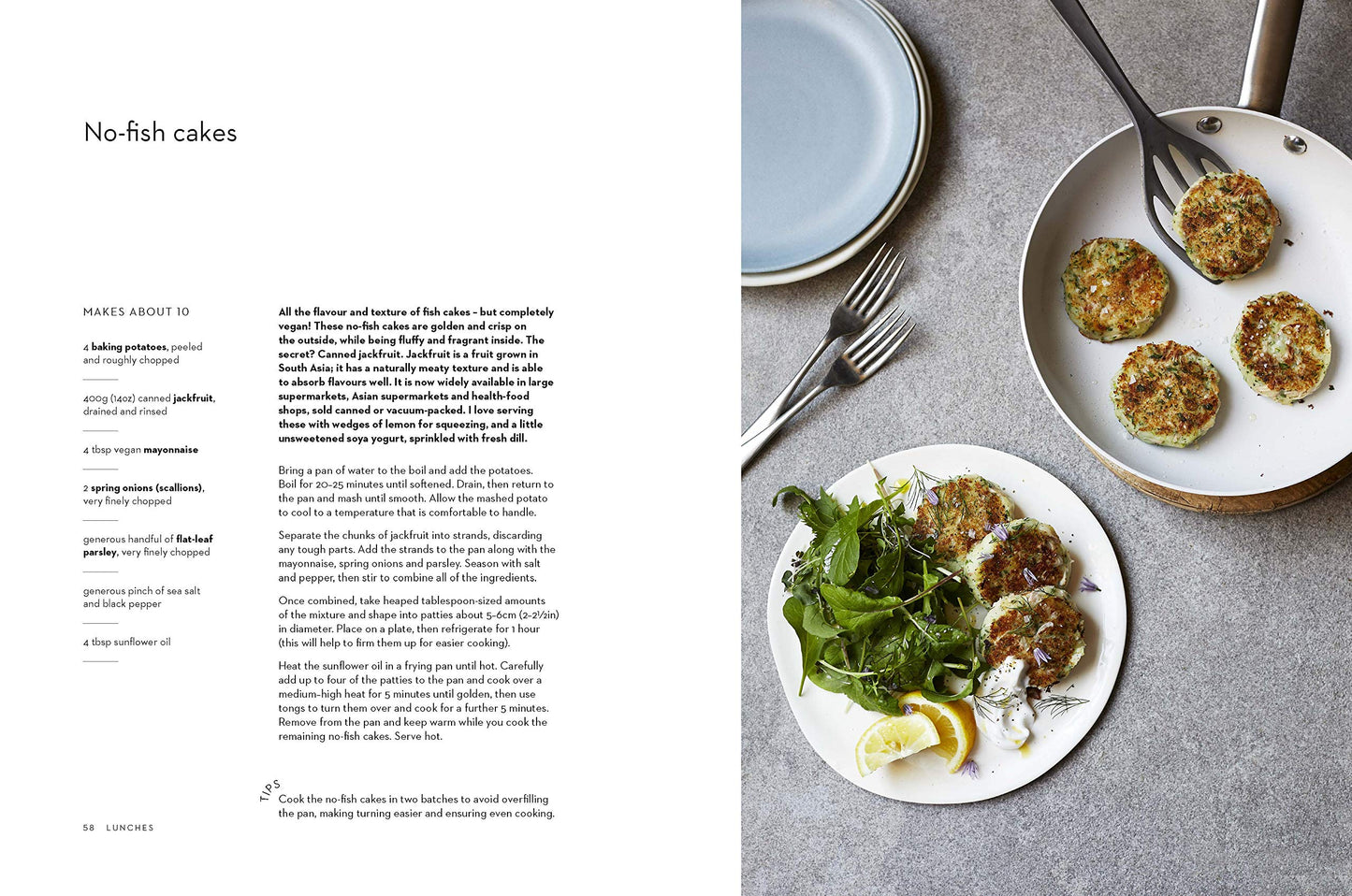 No-fish cakes

MAKES ABOUT 10

4 baking potatoes, peeled and roughly chopped

400g (14oz) canned jackfruit, drained and rinsed

4 tbsp vegan mayonnaise

2 spring onions (scallions), very finely chopped

generous handful of flat-leaf parsley, very finely chopped

generous pinch of sea salt and black pepper

4 tbsp sunflower oil

All the flavour and texture of fish cakes – but completely vegan! These no-fish cakes are golden and crisp on the outside, while being fluffy and fragrant inside. The secret? Canned jackfruit. Jackfruit is a fruit grown in South Asia; it has a naturally meaty texture and is able to absorb flavours well. It is now widely available in large supermarkets, Asian supermarkets and health-food shops, sold canned or vacuum-packed. I love serving these with wedges of lemon for squeezing, and a little unsweetened soya yogurt, sprinkled with fresh dill.

Bring a pan of water to the boil and add the potatoes. Boil for 20–25 minutes until softened. Drain, then return to the pan and mash until smooth. Allow the mashed potato to cool to a temperature that is comfortable to handle.

Separate the chunks of jackfruit into strands, discarding any tough parts. Add the strands to the pan along with the mayonnaise, spring onions and parsley. Season with salt and pepper, then stir to combine all of the ingredients.

Once combined, take heaped tablespoon-sized amounts of the mixture and shape into patties about 5–6cm (2–2½in) in diameter. Place on a plate, then refrigerate for 1 hour (this will help to firm them up for easier cooking).

Heat the sunflower oil in a frying pan until hot. Carefully add up to four of the patties to the pan and cook over a medium–high heat for 5 minutes until golden, then use tongs to turn them over and cook for a further 5 minutes. Remove from the pan and keep warm while you cook the remaining no-fish cakes. Serve hot.

TIPS
Cook the no-fish cakes in two batches to avoid overfilling the pan, making turning easier and ensuring even cooking.

58 LUNCHES